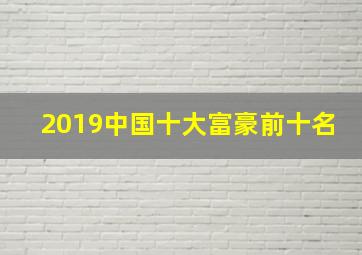 2019中国十大富豪前十名